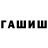 ГАШИШ